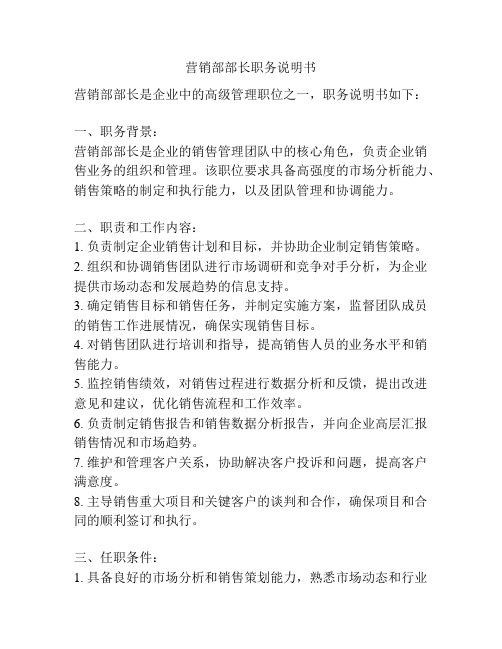 营销部部长职务说明书

营销部部长是企业中的高级管理职位之一，职务说明书如下：

一、职务背景：
营销部部长是企业的销售管理团队中的核心角色，负责企业销售业务的组织和管理。该职位要求具备高强度的市场分析能力、销售策略的制定和执行能力，以及团队管理和协调能力。

二、职责和工作内容：
1. 负责制定企业销售计划和目标，并协助企业制定销售策略。
2. 组织和协调销售团队进行市场调研和竞争对手分析，为企业提供市场动态和发展趋势的信息支持。
3. 确定销售目标和销售任务，并制定实施方案，监督团队成员的销售工作进展情况，确保实现销售目标。
4. 对销售团队进行培训和指导，提高销售人员的业务水平和销售能力。
5. 监控销售绩效，对销售过程进行数据分析和反馈，提出改进意见和建议，优化销售流程和工作效率。
6. 负责制定销售报告和销售数据分析报告，并向企业高层汇报销售情况和市场趋势。
7. 维护和管理客户关系，协助解决客户投诉和问题，提高客户满意度。
8. 主导销售重大项目和关键客户的谈判和合作，确保项目和合同的顺利签订和执行。

三、任职条件：
1. 具备良好的市场分析和销售策划能力，熟悉市场动态和行业